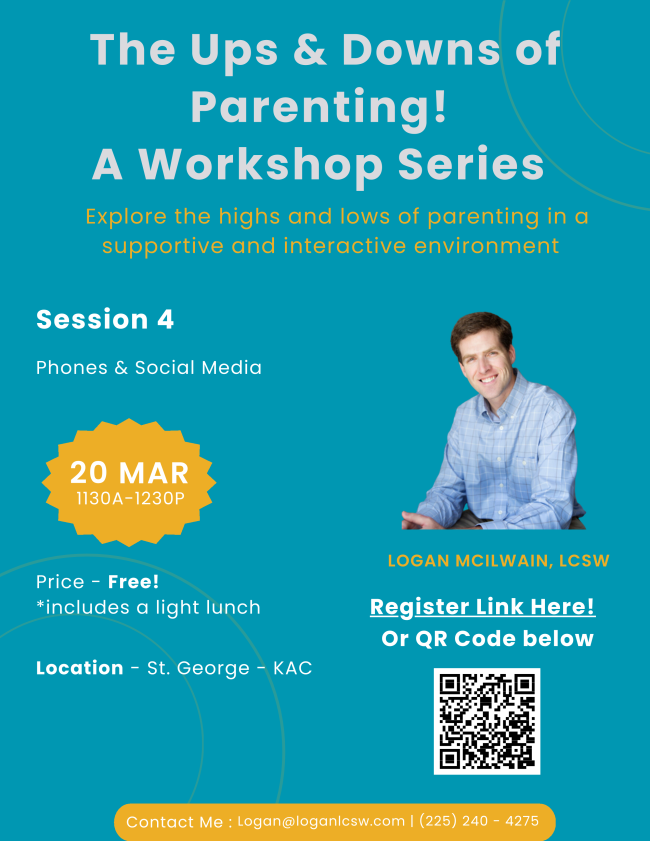 The Ups & Downs of Parenting!
A Workshop Series

Explore the highs and lows of parenting in a supportive and interactive environment

Session 4

Phones & Social Media

20 MAR
1130A-1230P

Price - Free!
*includes a light lunch

Location - St. George - KAC

LOGAN MCILWAIN, LCSW

Register Link Here!
Or QR Code below

Contact Me : Logan@loganlcsw.com | (225) 240 - 4275